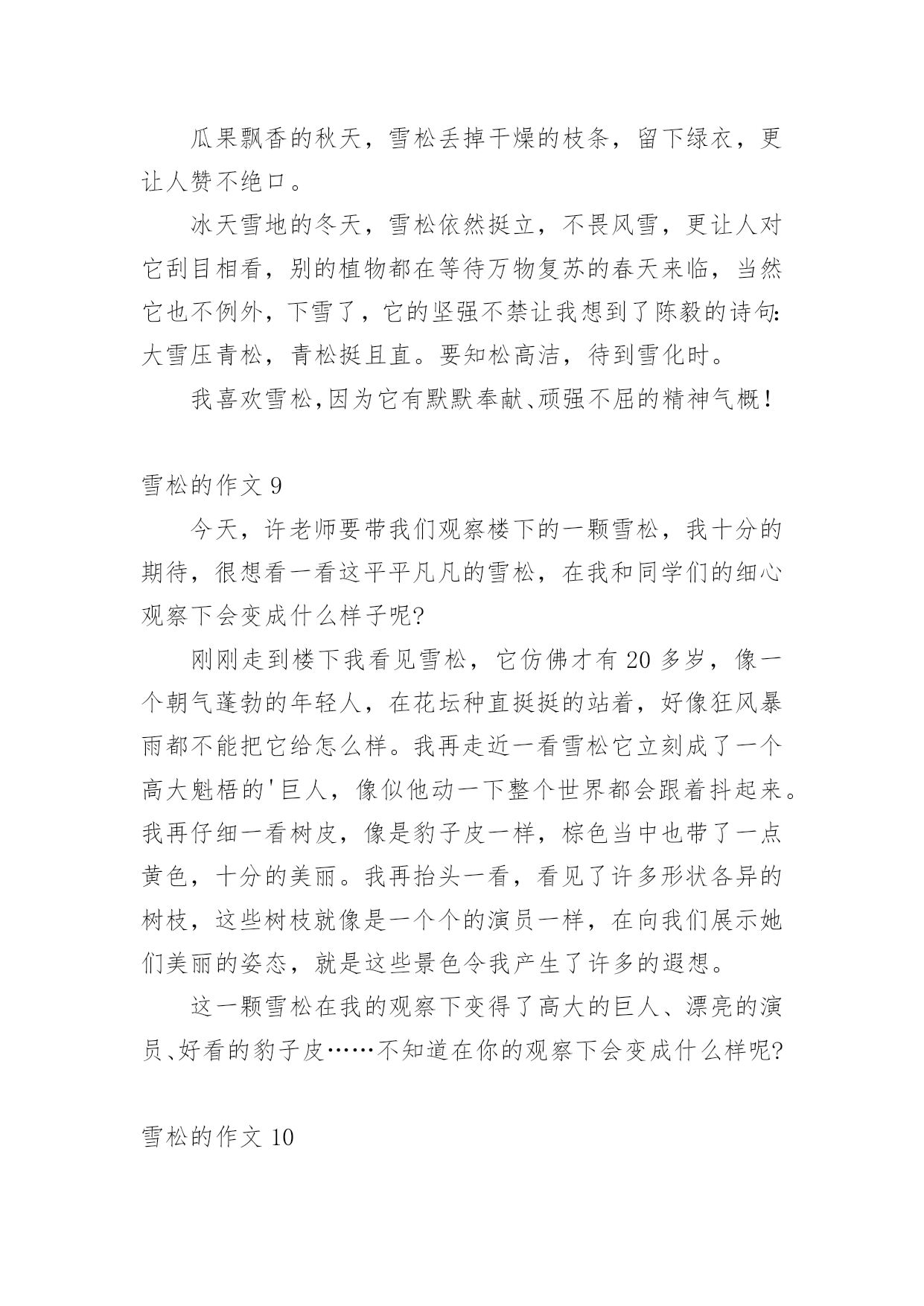 瓜果飘香的秋天，雪松丢掉干燥的枝条，留下绿衣，更让人赞不绝口。

冰天雪地的冬天，雪松依然挺立，不畏风雪，更让人对它刮目相看，别的植物都在等待万物复苏的春天来临，当然它也不例外，下雪了，它的坚强不禁让我想到了陈毅的诗句：大雪压青松，青松挺且直。要知松高洁，待到雪化时。

我喜欢雪松,因为它有默默奉献、顽强不屈的精神气概！

雪松的作文 9

今天，许老师要带我们观察楼下的一颗雪松，我十分的期待，很想看一看这平平凡凡的雪松，在我和同学们的细心观察下会变成什么样子呢?

刚刚走到楼下我看见雪松，它仿佛才有 20 多岁，像一个朝气蓬勃的年轻人，在花坛种直挺挺的站着，好像狂风暴雨都不能把它给怎么样。我再走近一看雪松它立刻成了一个高大魁梧的'巨人，像似他动一下整个世界都会跟着抖起来。我再仔细一看树皮，像是豹子皮一样，棕色当中也带了一点黄色，十分的美丽。我再抬头一看，看见了许多形状各异的树枝，这些树枝就像是一个个的演员一样，在向我们展示她们美丽的姿态，就是这些景色令我产生了许多的遐想。

这一颗雪松在我的观察下变得了高大的巨人、漂亮的演员、好看的豹子皮……不知道在你的观察下会变成什么样呢?

雪松的作文 10